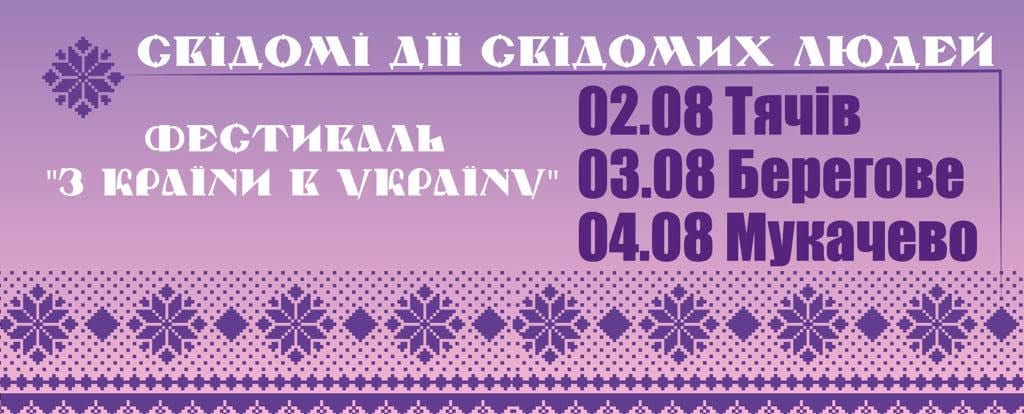 СВІДОМІ ДІЇ СВІДОМИХ ЛЮДЕЙ

ФЕСТИВАЛЬ "З КРАЇНИ В УКРАЇНУ"

02.08 Тячів
03.08 Берегове
04.08 Мукачево